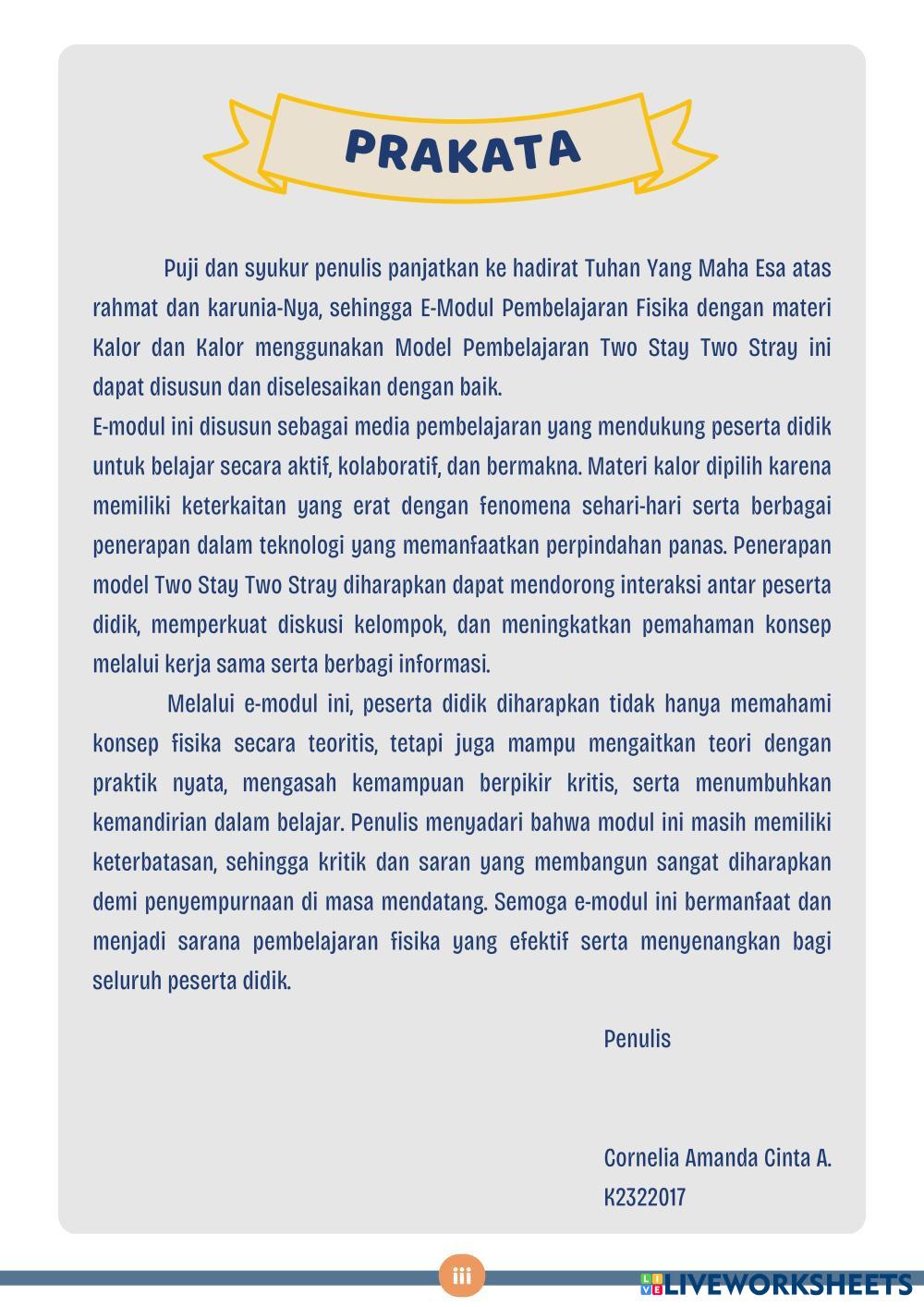 PRAKATA

Puji dan syukur penulis panjatkan ke hadirat Tuhan Yang Maha Esa atas rahmat dan karunia-Nya, sehingga E-Modul Pembelajaran Fisika dengan materi Kalor dan Kalor menggunakan Model Pembelajaran Two Stay Two Stray ini dapat disusun dan diselesaikan dengan baik.

E-modul ini disusun sebagai media pembelajaran yang mendukung peserta didik untuk belajar secara aktif, kolaboratif, dan bermakna. Materi kalor dipilih karena memiliki keterkaitan yang erat dengan fenomena sehari-hari serta berbagai penerapan dalam teknologi yang memanfaatkan perpindahan panas. Penerapan model Two Stay Two Stray diharapkan dapat mendorong interaksi antar peserta didik, memperkuat diskusi kelompok, dan meningkatkan pemahaman konsep melalui kerja sama serta berbagi informasi.

Melalui e-modul ini, peserta didik diharapkan tidak hanya memahami konsep fisika secara teoritis, tetapi juga mampu mengaitkan teori dengan praktik nyata, mengasah kemampuan berpikir kritis, serta menumbuhkan kemandirian dalam belajar. Penulis menyadari bahwa modul ini masih memiliki keterbatasan, sehingga kritik dan saran yang membangun sangat diharapkan demi penyempurnaan di masa mendatang. Semoga e-modul ini bermanfaat dan menjadi sarana pembelajaran fisika yang efektif serta menyenangkan bagi seluruh peserta didik.

Penulis

Cornelia Amanda Cinta A.
K2322017

iii

LIVEWORKSHEETS